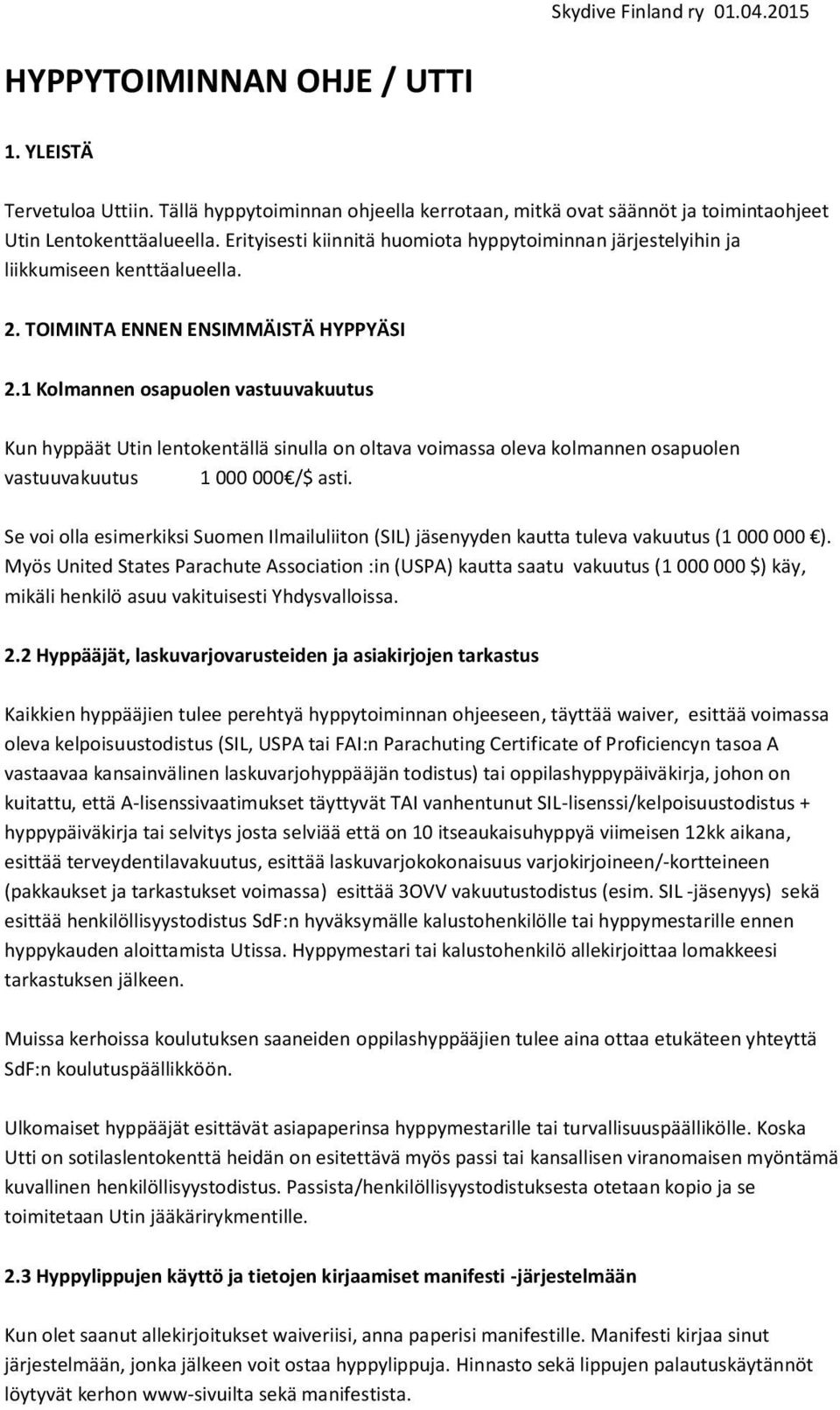 Skydive Finland ry 01.04.2015

HYPPYTOIMINNAN OHJE / UTTI

1. YLEISTÄ

Tervetuloa Uttiin. Tällä hyppytoiminnan ohjeella kerrotaan, mitkä ovat säännöt ja toimintaohjeet Utin Lentokenttäalueella. Erityisesti kiinnitä huomiota hyppytoiminnan järjestelyihin ja liikkumiseen kenttäalueella.

2. TOIMINTA ENNEN ENSIMMÄISTÄ HYPPYÄSI

2.1 Kolmannen osapuolen vastuuvakuutus

Kun hyppäät Utin lentokentällä sinulla on oltava voimassa oleva kolmannen osapuolen vastuuvakuutus 1 000 000€/$ asti.

Se voi olla esimerkiksi Suomen Ilmailuliiton (SIL) jäsenyyden kautta tuleva vakuutus (1 000 000 €). Myös United States Parachute Association :in (USPA) kautta saatu vakuutus (1 000 000 $) käy, mikäli henkilö asuu vakituisesti Yhdysvalloissa.

2.2 Hyppääjät, laskuvarjovarusteiden ja asiakirjojen tarkastus

Kaikkien hyppääjien tulee perehtyä hyppytoiminnan ohjeeseen, täyttää waiver, esittää voimassa oleva kelpoisuustodistus (SIL, USPA tai FAI:n Parachuting Certificate of Proficiencyn tasoa A vastaavaa kansainvälinen laskuvarjohyppääjän todistus) tai oppilashyppypäiväkirja, johon on kuitattu, että A-lisenssivaatimukset täyttyvät TAI vanhentunut SIL-lisenssi/kelpoisuustodistus + hyppypäiväkirja tai selvitys josta selviää että on 10 itseaukaisuhyppyä viimeisen 12kk aikana, esittää terveydentilavakuutus, esittää laskuvarjokokonaisuus varjokirjoineen/-kortteineen (pakkaukset ja tarkastukset voimassa) esittää 3OVV vakuutustodistus (esim. SIL -jäsenyys) sekä esittää henkilöllisyystodistus SdF:n hyväksymälle kalustohenkilölle tai hyppymestarille ennen hyppykauden aloittamista Utissa. Hyppymestari tai kalustohenkilö allekirjoittaa lomakkeesi tarkastuksen jälkeen.

Muissa kerhoissa koulutuksen saaneiden oppilashyppääjien tulee aina ottaa etukäteen yhteyttä SdF:n koulutuspäällikköön.

Ulkomaiset hyppääjät esittävät asiapaperinsa hyppymestarille tai turvallisuuspäällikölle. Koska Utti on sotilaslentokenttä heidän on esitettävä myös passi tai kansallisen viranomaisen myöntämä kuvallinen henkilöllisyystodistus. Passista/henkilöllisyystodistuksesta otetaan kopio ja se toimitetaan Utin jääkärirykmentille.

2.3 Hyppylippujen käyttö ja tietojen kirjaamiset manifesti -järjestelmään

Kun olet saanut allekirjoitukset waiveriisi, anna paperisi manifestille. Manifesti kirjaa sinut järjestelmään, jonka jälkeen voit ostaa hyppylippuja. Hinnasto sekä lippujen palautuskäytännöt löytyvät kerhon www-sivuilta sekä manifestista.